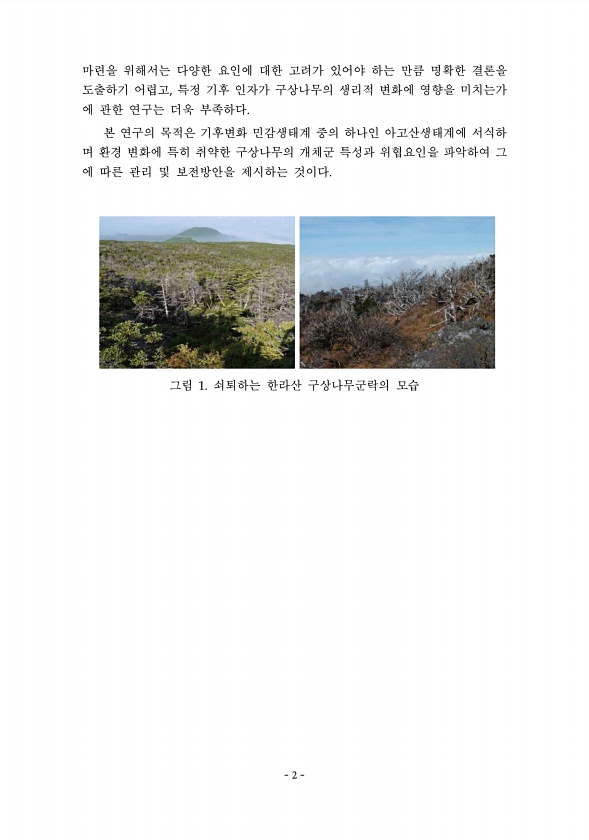 마련을 위해서는 다양한 요인에 대한 고려가 있어야 하는 만큼 명확한 결론을 도출하기 어렵고, 특정 기후 인자가 구상나무의 생리적 변화에 영향을 미치는가에 관한 연구는 더욱 부족하다.

본 연구의 목적은 기후변화 민감생태계 중의 하나인 아고산생태계에 서식하며 환경 변화에 특히 취약한 구상나무의 개체군 특성과 위협요인을 파악하여 그에 따른 관리 및 보전방안을 제시하는 것이다.

그림 1. 쇠퇴하는 한라산 구상나무군락의 모습

- 2 -